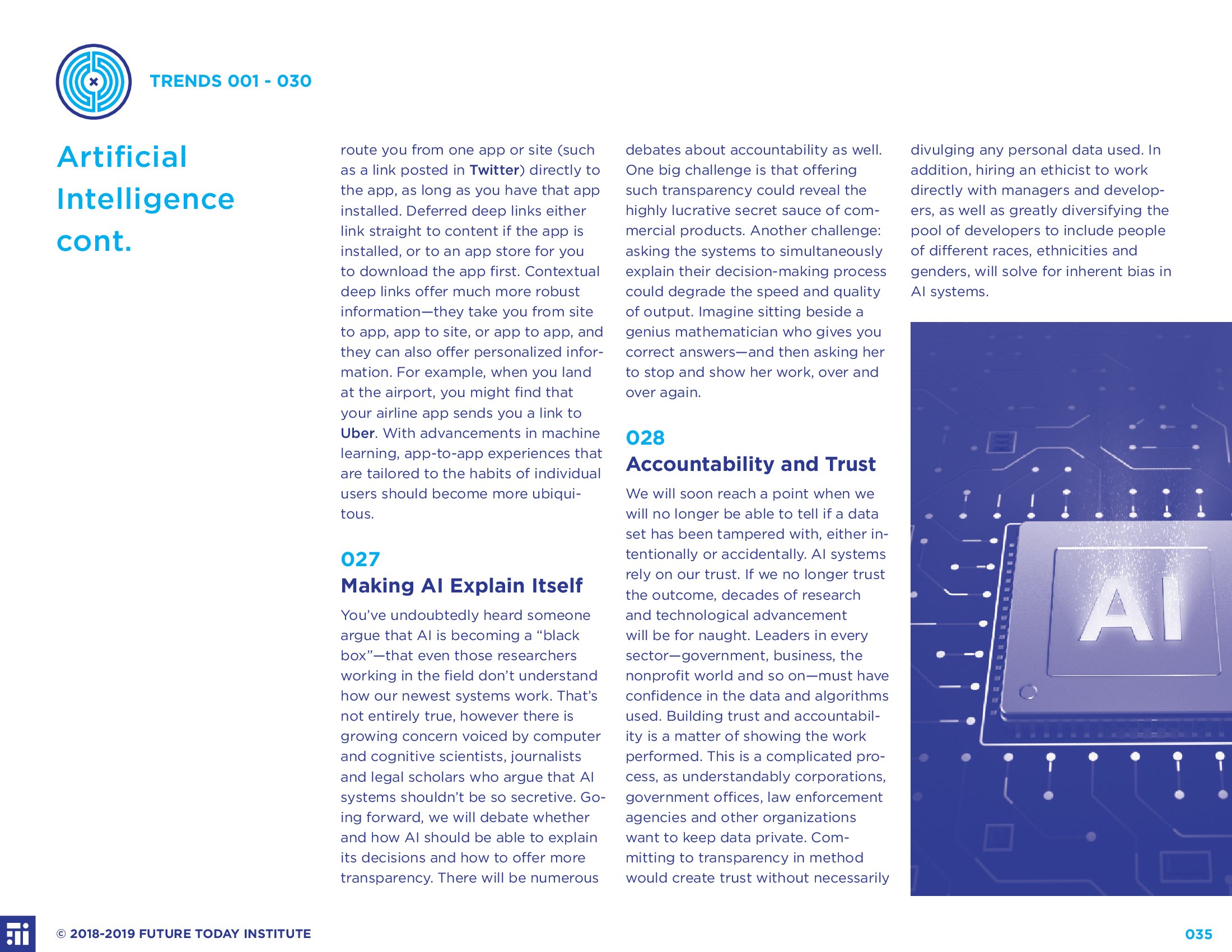 TRENDS 001 - 030

Artificial Intelligence cont.

route you from one app or site (such as a link posted in Twitter) directly to the app, as long as you have that app installed. Deferred deep links either link straight to content if the app is installed, or to an app store for you to download the app first. Contextual deep links offer much more robust information—they take you from site to app, app to site, or app to app, and they can also offer personalized information. For example, when you land at the airport, you might find that your airline app sends you a link to Uber. With advancements in machine learning, app-to-app experiences that are tailored to the habits of individual users should become more ubiquitous.

027
Making AI Explain Itself

You've undoubtedly heard someone argue that AI is becoming a "black box"—that even those researchers working in the field don't understand how our newest systems work. That's not entirely true, however there is growing concern voiced by computer and cognitive scientists, journalists and legal scholars who argue that AI systems shouldn't be so secretive. Going forward, we will debate whether and how AI should be able to explain its decisions and how to offer more transparency. There will be numerous debates about accountability as well. One big challenge is that offering such transparency could reveal the highly lucrative secret sauce of commercial products. Another challenge: asking the systems to simultaneously explain their decision-making process could degrade the speed and quality of output. Imagine sitting beside a genius mathematician who gives you correct answers—and then asking her to stop and show her work, over and over again.

028
Accountability and Trust

We will soon reach a point when we will no longer be able to tell if a data set has been tampered with, either intentionally or accidentally. AI systems rely on our trust. If we no longer trust the outcome, decades of research and technological advancement will be for naught. Leaders in every sector—government, business, the nonprofit world and so on—must have confidence in the data and algorithms used. Building trust and accountability is a matter of showing the work performed. This is a complicated process, as understandably corporations, government offices, law enforcement agencies and other organizations want to keep data private. Committing to transparency in method would create trust without necessarily divulging any personal data used. In addition, hiring an ethicist to work directly with managers and developers, as well as greatly diversifying the pool of developers to include people of different races, ethnicities and genders, will solve for inherent bias in AI systems.

AI

© 2018-2019 FUTURE TODAY INSTITUTE

035